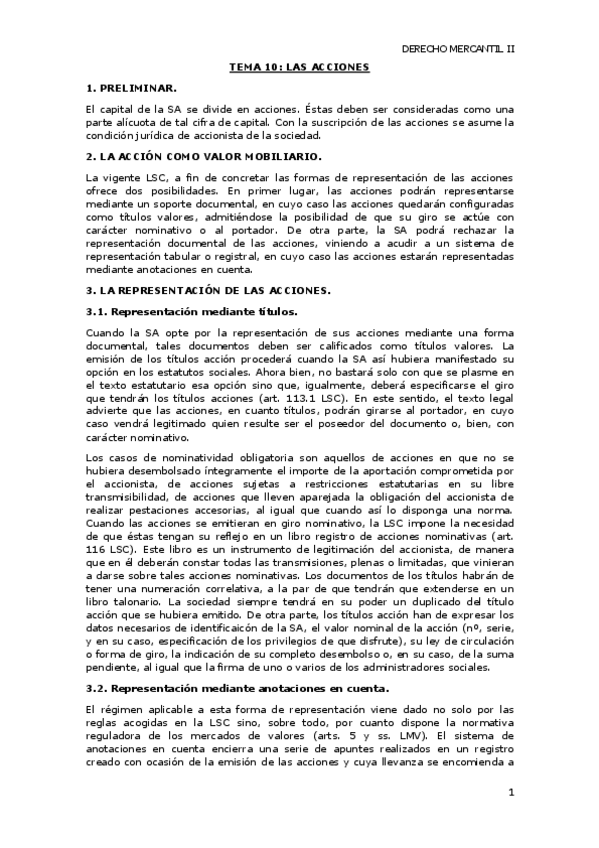 DERECHO MERCANTIL II

TEMA 10: LAS ACCIONES

1. PRELIMINAR.

El capital de la SA se divide en acciones. Éstas deben ser consideradas como una parte alícuota de tal cifra de capital. Con la suscripción de las acciones se asume la condición jurídica de accionista de la sociedad.

2. LA ACCIÓN COMO VALOR MOBILIARIO.

La vigente LSC, a fin de concretar las formas de representación de las acciones ofrece dos posibilidades. En primer lugar, las acciones podrán representarse mediante un soporte documental, en cuyo caso las acciones quedarán configuradas como títulos valores, admitiéndose la posibilidad de que su giro se actúe con carácter nominativo o al portador. De otra parte, la SA podrá rechazar la representación documental de las acciones, viniendo a acudir a un sistema de representación tabular o registral, en cuyo caso las acciones estarán representadas mediante anotaciones en cuenta.

3. LA REPRESENTACIÓN DE LAS ACCIONES.

3.1. Representación mediante títulos.

Cuando la SA opte por la representación de sus acciones mediante una forma documental, tales documentos deben ser calificados como títulos valores. La emisión de los títulos acción procederá cuando la SA así hubiera manifestado su opción en los estatutos sociales. Ahora bien, no bastará solo con que se plasme en el texto estatutario esa opción sino que, igualmente, deberá especificarse el giro que tendrán los títulos acciones (art. 113.1 LSC). En este sentido, el texto legal advierte que las acciones, en cuanto títulos, podrán girarse al portador, en cuyo caso vendrá legitimado quien resulte ser el poseedor del documento o, bien, con carácter nominativo.

Los casos de nominatividad obligatoria son aquellos de acciones en que no se hubiera desembolsado íntegramente el importe de la aportación comprometida por el accionista, de acciones sujetas a restricciones estatutarias en su libre transmisibilidad, de acciones que lleven aparejada la obligación del accionista de realizar pestaciones accesorias, al igual que cuando así lo disponga una norma. Cuando las acciones se emitieran en giro nominativo, la LSC impone la necesidad de que éstas tengan su reflejo en un libro registro de acciones nominativas (art. 116 LSC). Este libro es un instrumento de legitimación del accionista, de manera que en él deberán constar todas las transmisiones, plenas o limitadas, que vinieran a darse sobre tales acciones nominativas. Los documentos de los títulos habrán de tener una numeración correlativa, a la par de que tendrán que extenderse en un libro talonario. La sociedad siempre tendrá en su poder un duplicado del título acción que se hubiera emitido. De otra parte, los títulos acción han de expresar los datos necesarios de identificaicón de la SA, el valor nominal de la acción (nº, serie, y en su caso, especificación de los privilegios de que disfrute), su ley de circulación o forma de giro, la indicación de su completo desembolso o, en su caso, de la suma pendiente, al igual que la firma de uno o varios de los administradores sociales.

3.2. Representación mediante anotaciones en cuenta.

El régimen aplicable a esta forma de representación viene dado no solo por las reglas acogidas en la LSC sino, sobre todo, por cuanto dispone la normativa reguladora de los mercados de valores (arts. 5 y ss. LMV). El sistema de anotaciones en cuenta encierra una serie de apuntes realizados en un registro creado con ocasión de la emisión de las acciones y cuya llevanza se encomienda a

1